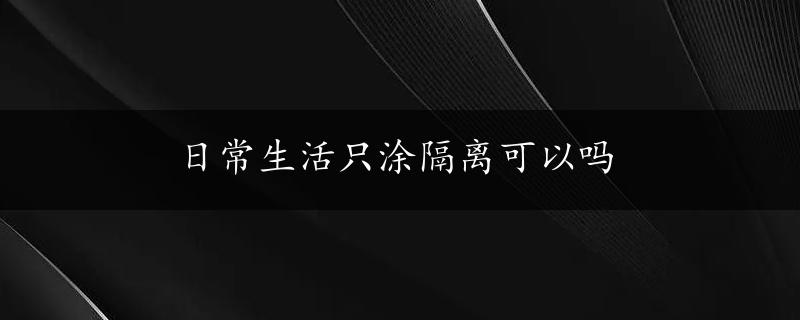 日常生活只涂隔离可以吗